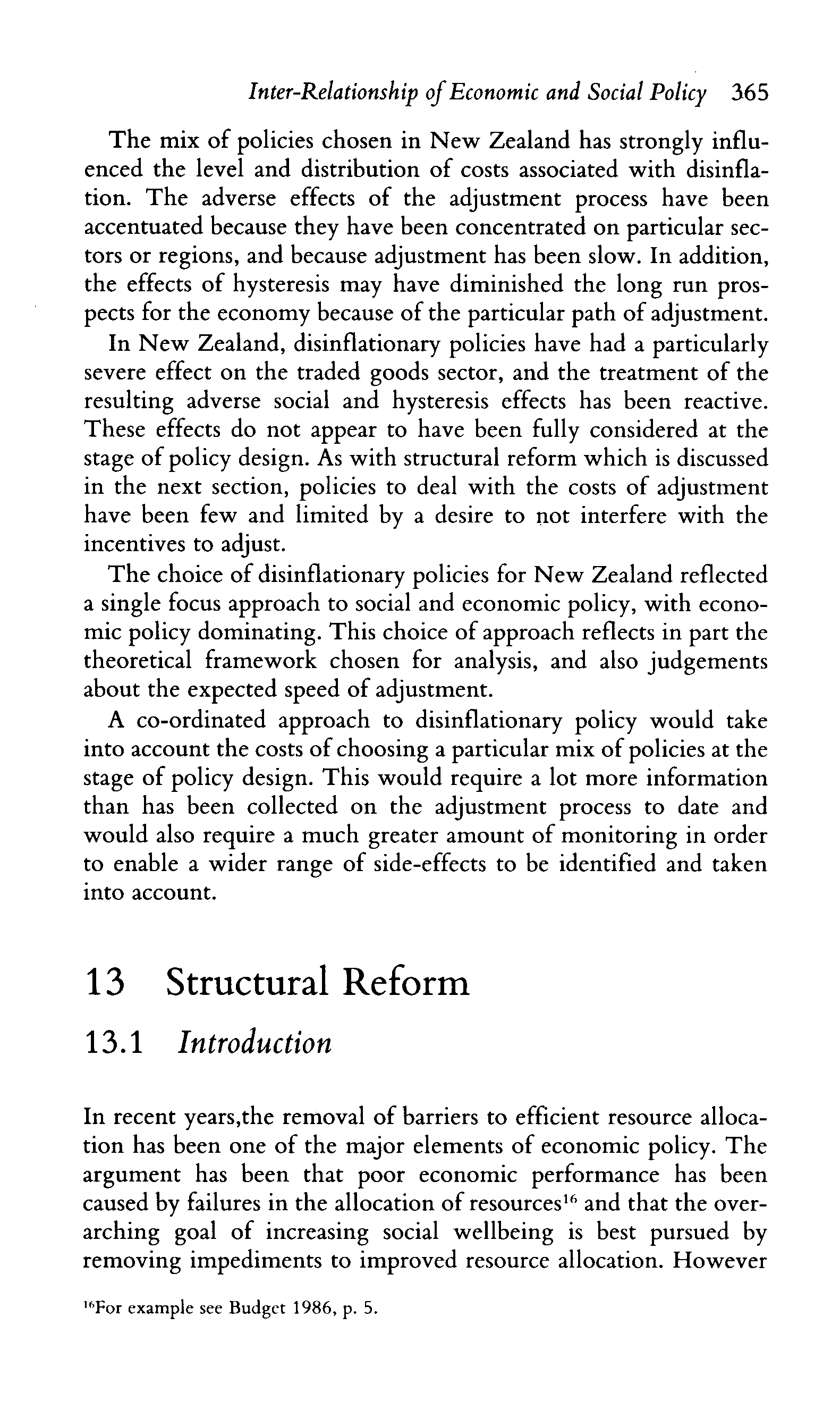 Inter-Relationship of Economic and Social Policy 365

The mix of policies chosen in New Zealand has strongly influenced the level and distribution of costs associated with disinflation. The adverse effects of the adjustment process have been accentuated because they have been concentrated on particular sectors or regions, and because adjustment has been slow. In addition, the effects of hysteresis may have diminished the long run prospects for the economy because of the particular path of adjustment.

In New Zealand, disinflationary policies have had a particularly severe effect on the traded goods sector, and the treatment of the resulting adverse social and hysteresis effects has been reactive. These effects do not appear to have been fully considered at the stage of policy design. As with structural reform which is discussed in the next section, policies to deal with the costs of adjustment have been few and limited by a desire to not interfere with the incentives to adjust.

The choice of disinflationary policies for New Zealand reflected a single focus approach to social and economic policy, with economic policy dominating. This choice of approach reflects in part the theoretical framework chosen for analysis, and also judgements about the expected speed of adjustment.

A co-ordinated approach to disinflationary policy would take into account the costs of choosing a particular mix of policies at the stage of policy design. This would require a lot more information than has been collected on the adjustment process to date and would also require a much greater amount of monitoring in order to enable a wider range of side-effects to be identified and taken into account.

13 Structural Reform

13.1 Introduction

In recent years,the removal of barriers to efficient resource allocation has been one of the major elements of economic policy. The argument has been that poor economic performance has been caused by failures in the allocation of resources$^{16}$ and that the overarching goal of increasing social wellbeing is best pursued by removing impediments to improved resource allocation. However

$^{16}$For example see Budget 1986, p. 5.